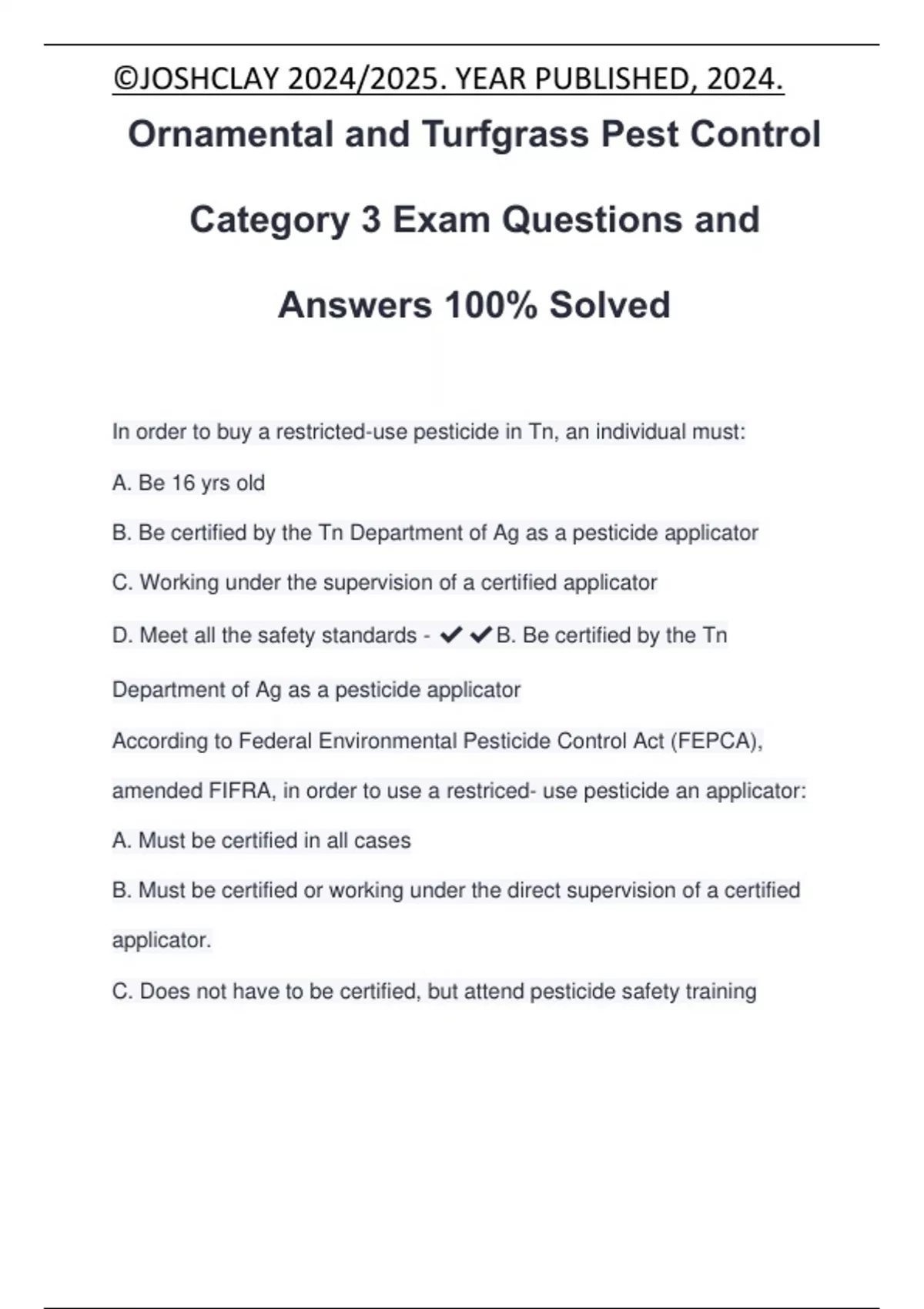 ©JOSHCLAY 2024/2025. YEAR PUBLISHED, 2024.

Ornamental and Turfgrass Pest Control Category 3 Exam Questions and Answers 100% Solved

In order to buy a restricted-use pesticide in Tn, an individual must:

A. Be 16 yrs old

B. Be certified by the Tn Department of Ag as a pesticide applicator

C. Working under the supervision of a certified applicator

D. Meet all the safety standards - ✔✔B. Be certified by the Tn Department of Ag as a pesticide applicator

According to Federal Environmental Pesticide Control Act (FEPCA), amended FIFRA, in order to use a restriced- use pesticide an applicator:

A. Must be certified in all cases

B. Must be certified or working under the direct supervision of a certified applicator.

C. Does not have to be certified, but attend pesticide safety training